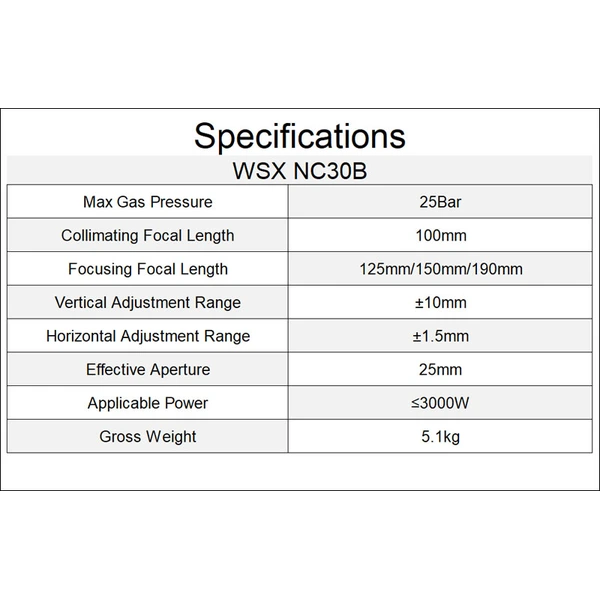 Specifications

WSX NC30B

| Max Gas Pressure | 25Bar |
|---|---|
| Collimating Focal Length | 100mm |
| Focusing Focal Length | 125mm/150mm/190mm |
| Vertical Adjustment Range | ±10mm |
| Horizontal Adjustment Range | ±1.5mm |
| Effective Aperture | 25mm |
| Applicable Power | ≤3000W |
| Gross Weight | 5.1kg |